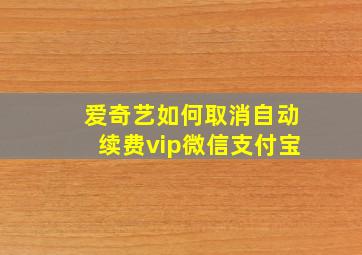 爱奇艺如何取消自动续费vip微信支付宝